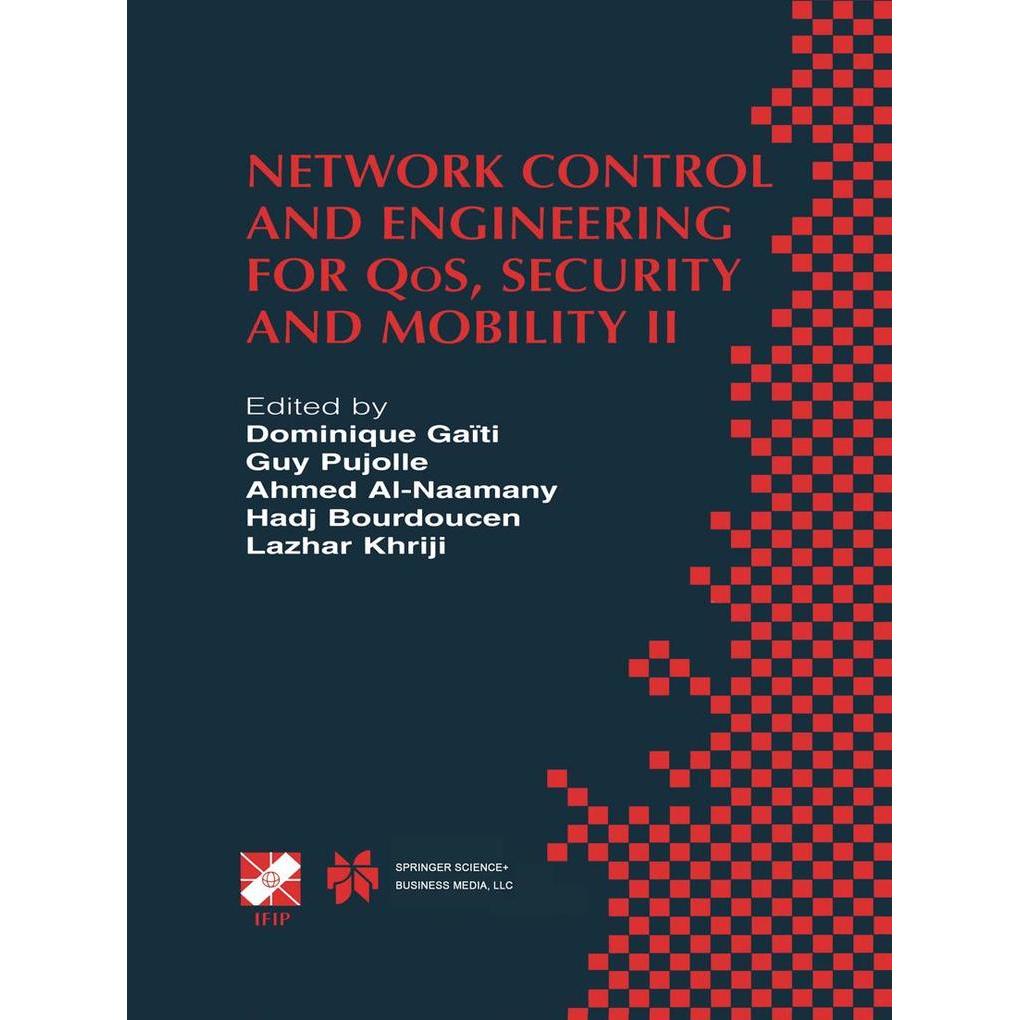 NETWORK CONTROL AND ENGINEERING FOR QoS, SECURITY AND MOBILITY II

Edited by
Dominique Gaïti
Guy Pujolle
Ahmed Al-Naamany
Hadj Bourdoucen
Lazhar Khriji

IFIP

SPRINGER SCIENCE+
BUSINESS MEDIA, LLC